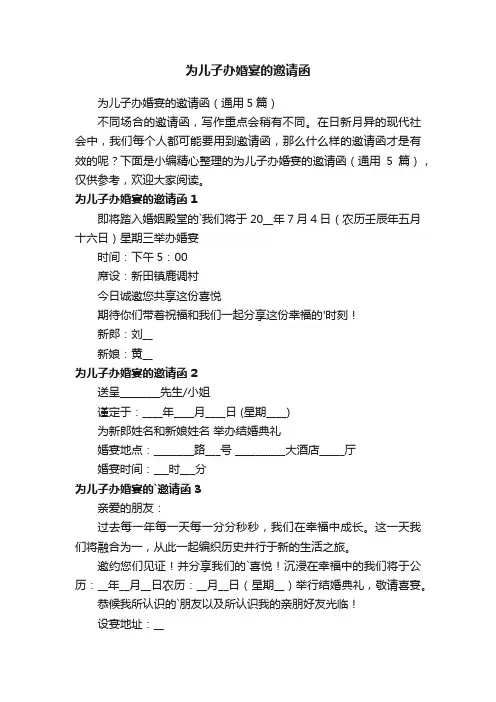 为儿子办婚宴的邀请函

为儿子办婚宴的邀请函（通用 5 篇）

不同场合的邀请函，写作重点会稍有不同。在日新月异的现代社会中，我们每个人都可能要用到邀请函，那么什么样的邀请函才是有效的呢？下面是小编精心整理的为儿子办婚宴的邀请函（通用 5 篇），仅供参考，欢迎大家阅读。

为儿子办婚宴的邀请函 1

即将踏入婚姻殿堂的`我们将于 20__年 7 月 4 日（农历壬辰年五月十六日）星期三举办婚宴

时间：下午 5：00

席设：新田镇鹿调村

今日诚邀您共享这份喜悦

期待你们带着祝福和我们一起分享这份幸福的'时刻！

新郎：刘__

新娘：黄__

为儿子办婚宴的邀请函 2

送呈________先生/小姐

谨定于：____年____月____日 (星期____)

为新郎姓名和新娘姓名 举办结婚典礼

婚宴地点：________路___号 __________大酒店_____厅

婚宴时间：___时___分

为儿子办婚宴的`邀请函 3

亲爱的朋友：

过去每一年每一天每一分分秒秒，我们在幸福中成长。这一天我们将融合为一，从此一起编织历史并行于新的生活之旅。

邀约您们见证！并分享我们的`喜悦！沉浸在幸福中的我们将于公历：__年__月__日农历：__月__日（星期__）举行结婚典礼，敬请喜宴。

恭候我所认识的`朋友以及所认识我的亲朋好友光临！

设宴地址：__